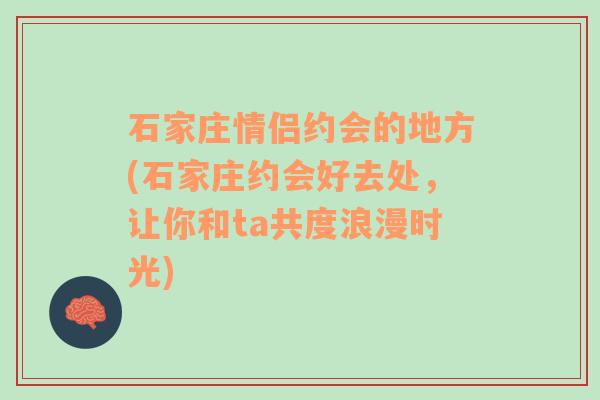 石家庄情侣约会的地方(石家庄约会好去处，让你和ta共度浪漫时光)